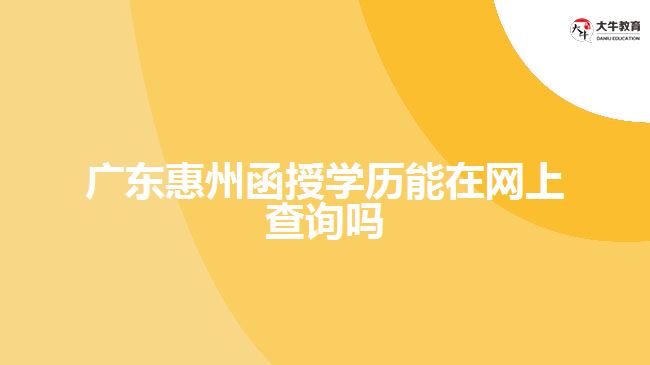 大牛教育
DANIU EDUCATION

广东惠州函授学历能在网上查询吗